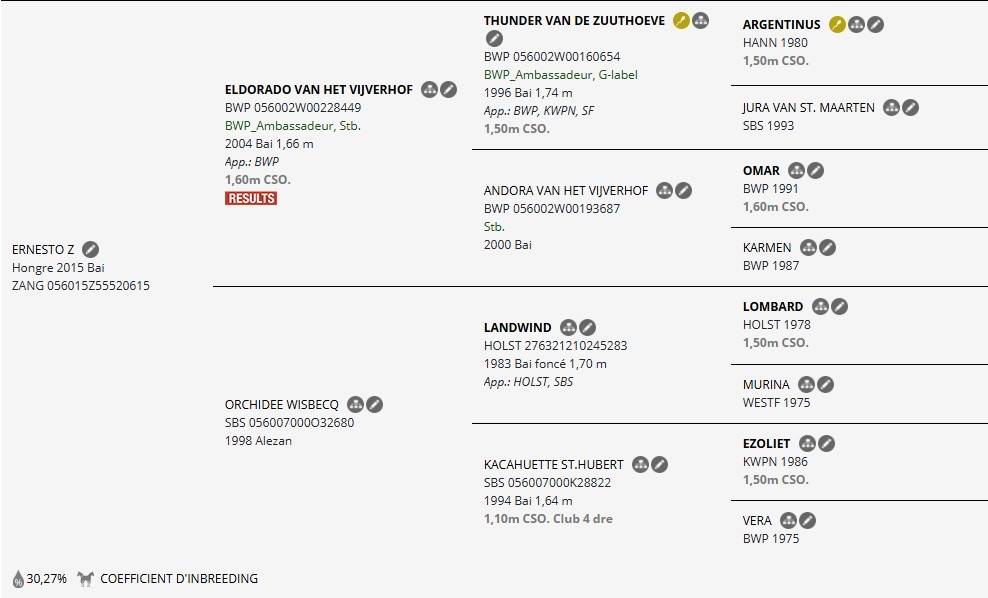 ERNESTO Z
Hongre 2015 Bai
ZANG 056015Z55520615

ELDORADO VAN HET VIJVERHOF
BWP 056002W00228449
BWP_Ambassadeur, Stb.
2004 Bai 1,66 m
App.: BWP
1,60m CSO.
RESULTS

ORCHIDEE WISBECQ
SBS 056007000O32680
1998 Alezan

THUNDER VAN DE ZUUTHOEVE
BWP 056002W00160654
BWP_Ambassadeur, G-label
1996 Bai 1,74 m
App.: BWP, KWPN, SF
1,50m CSO.

ANDORA VAN HET VIJVERHOF
BWP 056002W00193687
Stb.
2000 Bai

LANDWIND
HOLST 276321210245283
1983 Bai foncé 1,70 m
App.: HOLST, SBS

KACAHUETTE ST.HUBERT
SBS 056007000K28822
1994 Bai 1,64 m
1,10m CSO. Club 4 dre

ARGENTINUS
HANN 1980
1,50m CSO.

JURA VAN ST. MAARTEN
SBS 1993

OMAR
BWP 1991
1,60m CSO.

KARMEN
BWP 1987

LOMBARD
HOLST 1978
1,50m CSO.

MURINA
WESTF 1975

EZOLIET
KWPN 1986
1,50m CSO.

VERA
BWP 1975

30,27% COEFFICIENT D'INBREEDING